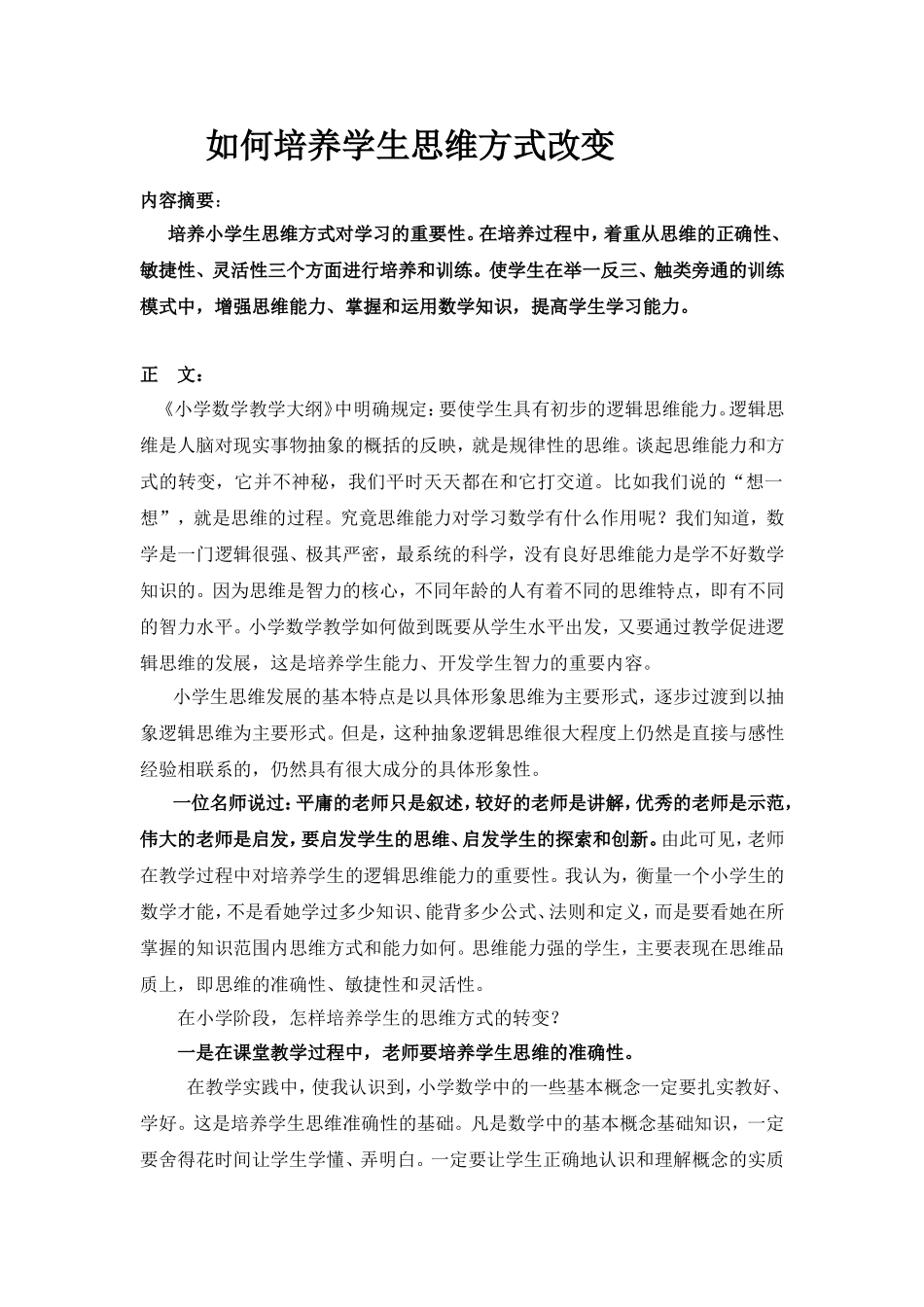 如何培养学生思维方式改变

内容摘要：

培养小学生思维方式对学习的重要性。在培养过程中，着重从思维的正确性、敏捷性、灵活性三个方面进行培养和训练。使学生在举一反三、触类旁通的训练模式中，增强思维能力、掌握和运用数学知识，提高学生学习能力。

正 文：

《小学数学教学大纲》中明确规定：要使学生具有初步的逻辑思维能力。逻辑思维是人脑对现实事物抽象的概括的反映，就是规律性的思维。谈起思维能力和方式的转变，它并不神秘，我们平时天天都在和它打交道。比如我们说的“想一想”，就是思维的过程。究竟思维能力对学习数学有什么作用呢？我们知道，数学是一门逻辑很强、极其严密，最系统的科学，没有良好思维能力是学不好数学知识的。因为思维是智力的核心，不同年龄的人有着不同的思维特点，即有不同的智力水平。小学数学教学如何做到既要从学生水平出发，又要通过教学促进逻辑思维的发展，这是培养学生能力、开发学生智力的重要内容。

小学生思维发展的基本特点是以具体形象思维为主要形式，逐步过渡到以抽象逻辑思维为主要形式。但是，这种抽象逻辑思维很大程度上仍然是直接与感性经验相联系的，仍然具有很大成分的具体形象性。

一位名师说过：平庸的老师只是叙述，较好的老师是讲解，优秀的老师是示范，伟大的老师是启发，要启发学生的思维、启发学生的探索和创新。由此可见，老师在教学过程中对培养学生的逻辑思维能力的重要性。我认为，衡量一个小学生的数学才能，不是看她学过多少知识、能背多少公式、法则和定义，而是要看她在所掌握的知识范围内思维方式和能力如何。思维能力强的学生，主要表现在思维品质上，即思维的准确性、敏捷性和灵活性。

在小学阶段，怎样培养学生的思维方式的转变？

一是在课堂教学过程中，老师要培养学生思维的准确性。

在教学实践中，使我认识到，小学数学中的一些基本概念一定要扎实教好、学好。这是培养学生思维准确性的基础。凡是数学中的基本概念基础知识，一定要舍得花时间让学生学懂、弄明白。一定要让学生正确地认识和理解概念的实质